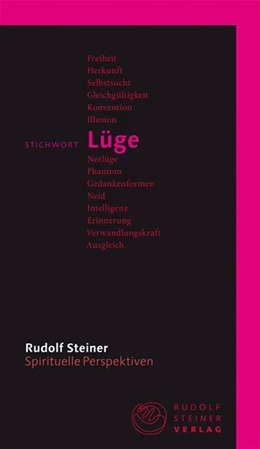 Freiheit
Herkunft
Selbstsucht
Gleichgültigkeit
Konvention
Illusion

STICHWORT Lüge

Notlüge
Phantom
Gedankenformen
Neid
Intelligenz
Erinnerung
Verwandlungskraft
Ausgleich

Rudolf Steiner
Spirituelle Perspektiven

RUDOLF
STEINER
VERLAG